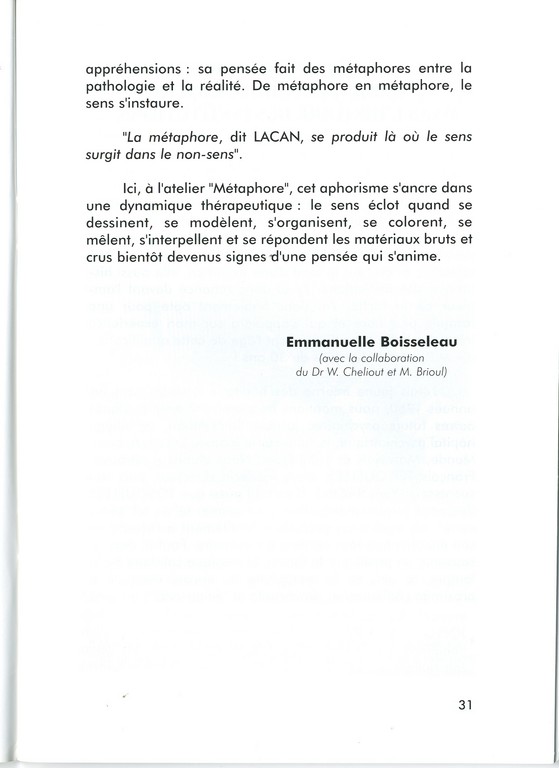 appréhensions : sa pensée fait des métaphores entre la pathologie et la réalité. De métaphore en métaphore, le sens s'instaure.

"La métaphore, dit LACAN, se produit là où le sens surgit dans le non-sens".

Ici, à l'atelier "Métaphore", cet aphorisme s'ancre dans une dynamique thérapeutique : le sens éclot quand se dessinent, se modèlent, s'organisent, se colorent, se mêlent, s'interpellent et se répondent les matériaux bruts et crus bientôt devenus signes d'une pensée qui s'anime.

Emmanuelle Boisseleau
(avec la collaboration du Dr W. Cheliout et M. Brioul)

31